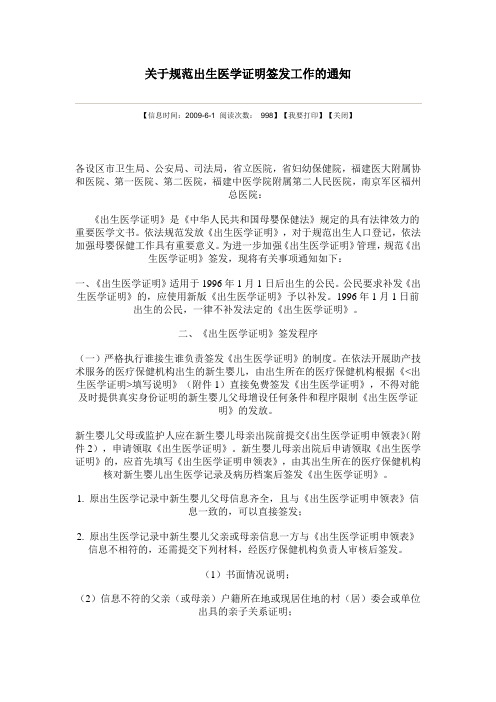 关于规范出生医学证明签发工作的通知

【信息时间：2009-6-1 阅读次数： 998】【我要打印】【关闭】

各设区市卫生局、公安局、司法局，省立医院，省妇幼保健院，福建医大附属协和医院、第一医院、第二医院，福建中医学院附属第二人民医院，南京军区福州总医院：

《出生医学证明》是《中华人民共和国母婴保健法》规定的具有法律效力的重要医学文书。依法规范发放《出生医学证明》，对于规范出生人口登记，依法加强母婴保健工作具有重要意义。为进一步加强《出生医学证明》管理，规范《出生医学证明》签发，现将有关事项通知如下：

一、《出生医学证明》适用于 1996 年 1 月 1 日后出生的公民。公民要求补发《出生医学证明》的，应使用新版《出生医学证明》予以补发。1996 年 1 月 1 日前出生的公民，一律不补发法定的《出生医学证明》。

二、《出生医学证明》签发程序

（一）严格执行谁接生谁负责签发《出生医学证明》的制度。在依法开展助产技术服务的医疗保健机构出生的新生婴儿，由出生所在的医疗保健机构根据《<出生医学证明>填写说明》（附件 1）直接免费签发《出生医学证明》，不得对能及时提供真实身份证明的新生婴儿父母增设任何条件和程序限制《出生医学证明》的发放。

新生婴儿父母或监护人应在新生婴儿母亲出院前提交《出生医学证明申领表》(附件 2)，申请领取《出生医学证明》。新生婴儿母亲出院后申请领取《出生医学证明》的，应首先填写《出生医学证明申领表》，由其出生所在的医疗保健机构核对新生婴儿出生医学记录及病历档案后签发《出生医学证明》。

1. 原出生医学记录中新生婴儿父母信息齐全，且与《出生医学证明申领表》信息一致的，可以直接签发；

2. 原出生医学记录中新生婴儿父亲或母亲信息一方与《出生医学证明申领表》信息不相符的，还需提交下列材料，经医疗保健机构负责人审核后签发。

（1）书面情况说明；

（2）信息不符的父亲（或母亲）户籍所在地或现居住地的村（居）委会或单位出具的亲子关系证明；